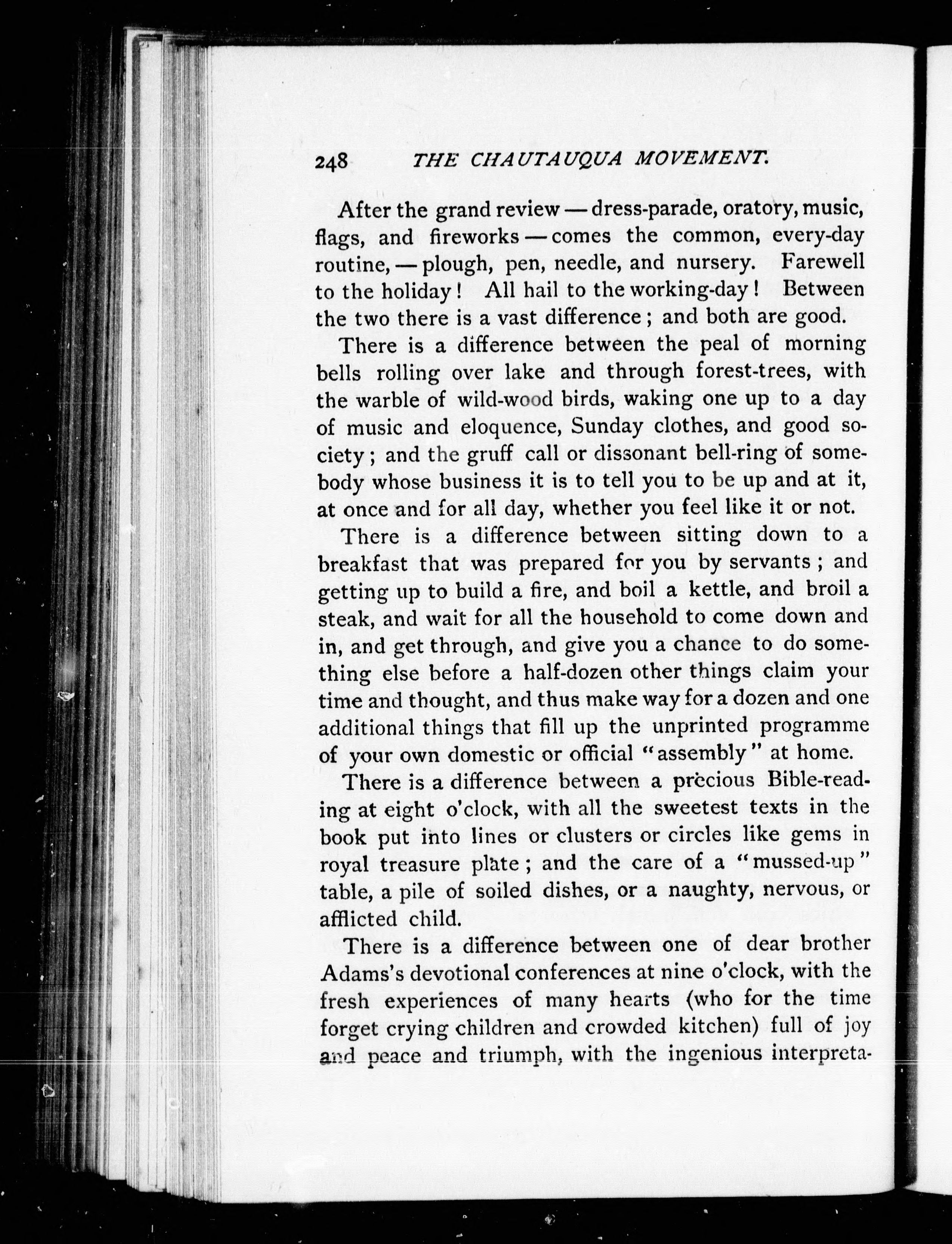 248 THE CHAUTAUQUA MOVEMENT.

After the grand review — dress-parade, oratory, music, flags, and fireworks — comes the common, every-day routine, — plough, pen, needle, and nursery. Farewell to the holiday! All hail to the working-day! Between the two there is a vast difference; and both are good.

There is a difference between the peal of morning bells rolling over lake and through forest-trees, with the warble of wild-wood birds, waking one up to a day of music and eloquence, Sunday clothes, and good society; and the gruff call or dissonant bell-ring of somebody whose business it is to tell you to be up and at it, at once and for all day, whether you feel like it or not.

There is a difference between sitting down to a breakfast that was prepared for you by servants; and getting up to build a fire, and boil a kettle, and broil a steak, and wait for all the household to come down and in, and get through, and give you a chance to do something else before a half-dozen other things claim your time and thought, and thus make way for a dozen and one additional things that fill up the unprinted programme of your own domestic or official "assembly" at home.

There is a difference between a precious Bible-reading at eight o'clock, with all the sweetest texts in the book put into lines or clusters or circles like gems in royal treasure plate; and the care of a "mussed-up" table, a pile of soiled dishes, or a naughty, nervous, or afflicted child.

There is a difference between one of dear brother Adams's devotional conferences at nine o'clock, with the fresh experiences of many hearts (who for the time forget crying children and crowded kitchen) full of joy and peace and triumph, with the ingenious interpreta-